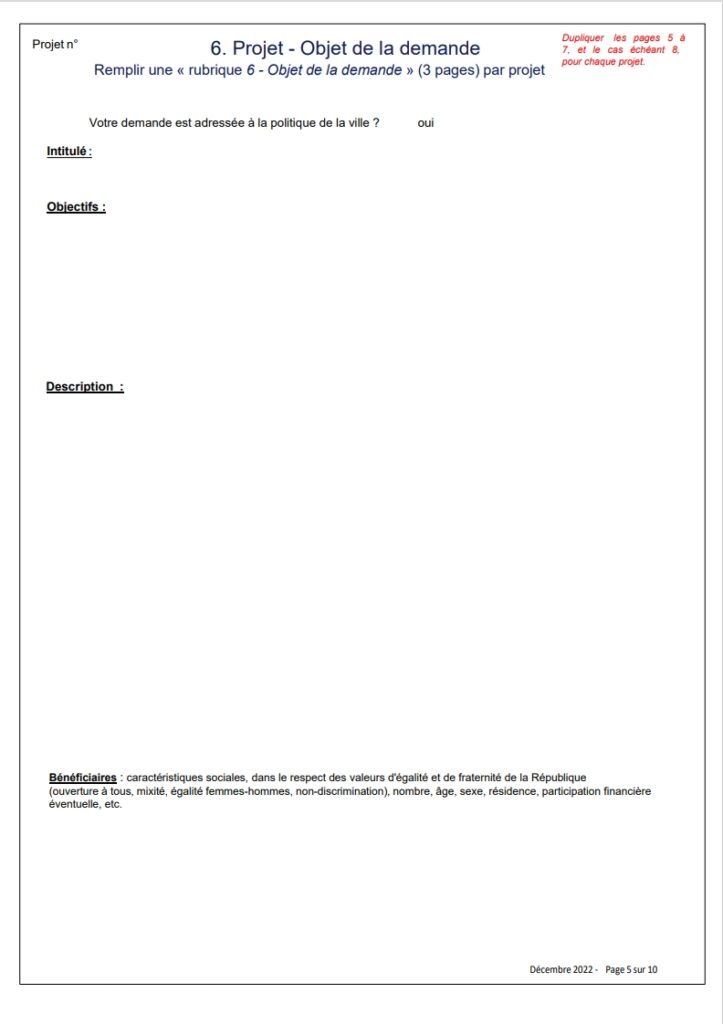 Projet n°

6. Projet - Objet de la demande

Remplir une « rubrique 6 - Objet de la demande » (3 pages) par projet

Dupliquer les pages 5 à 7, et le cas échéant 8, pour chaque projet.

Votre demande est adressée à la politique de la ville ? oui

Intitulé :

Objectifs :

Description :

Bénéficiaires : caractéristiques sociales, dans le respect des valeurs d'égalité et de fraternité de la République (ouverture à tous, mixité, égalité femmes-hommes, non-discrimination), nombre, âge, sexe, résidence, participation financière éventuelle, etc.

Décembre 2022 - Page 5 sur 10